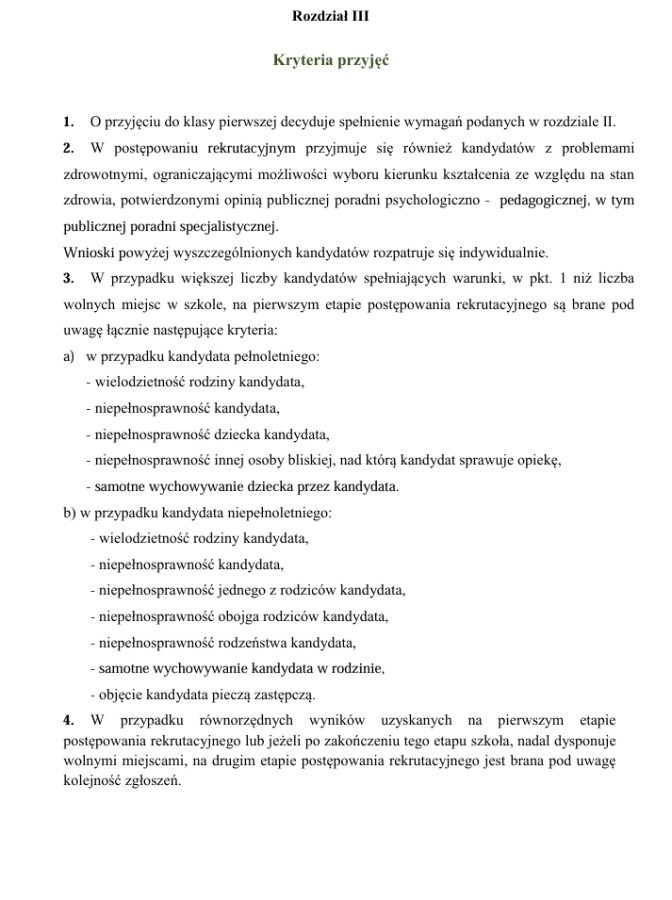 Rozdział III

Kryteria przyjęć

1. O przyjęciu do klasy pierwszej decyduje spełnienie wymagań podanych w rozdziale II.

2. W postępowaniu rekrutacyjnym przyjmuje się również kandydatów z problemami zdrowotnymi, ograniczającymi możliwości wyboru kierunku kształcenia ze względu na stan zdrowia, potwierdzonymi opinią publicznej poradni psychologiczno - pedagogicznej, w tym publicznej poradni specjalistycznej.

Wnioski powyżej wyszczególnionych kandydatów rozpatruje się indywidualnie.

3. W przypadku większej liczby kandydatów spełniających warunki, w pkt. 1 niż liczba wolnych miejsc w szkole, na pierwszym etapie postępowania rekrutacyjnego są brane pod uwagę łącznie następujące kryteria:

a) w przypadku kandydata pełnoletniego:
- wielodzietność rodziny kandydata,
- niepełnosprawność kandydata,
- niepełnosprawność dziecka kandydata,
- niepełnosprawność innej osoby bliskiej, nad którą kandydat sprawuje opiekę,
- samotne wychowywanie dziecka przez kandydata.

b) w przypadku kandydata niepełnoletniego:
- wielodzietność rodziny kandydata,
- niepełnosprawność kandydata,
- niepełnosprawność jednego z rodziców kandydata,
- niepełnosprawność obojga rodziców kandydata,
- niepełnosprawność rodzeństwa kandydata,
- samotne wychowywanie kandydata w rodzinie,
- objęcie kandydata pieczą zastępczą.

4. W przypadku równorzędnych wyników uzyskanych na pierwszym etapie postępowania rekrutacyjnego lub jeżeli po zakończeniu tego etapu szkoła, nadal dysponuje wolnymi miejscami, na drugim etapie postępowania rekrutacyjnego jest brana pod uwagę kolejność zgłoszeń.